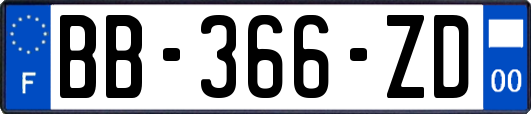 F

BB-366-ZD

00